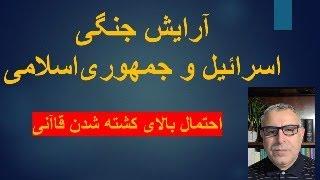 آرایش جنگی
اسرائیل و جمهوری اسلامی

احتمال بالای کشته شدن قاآنی